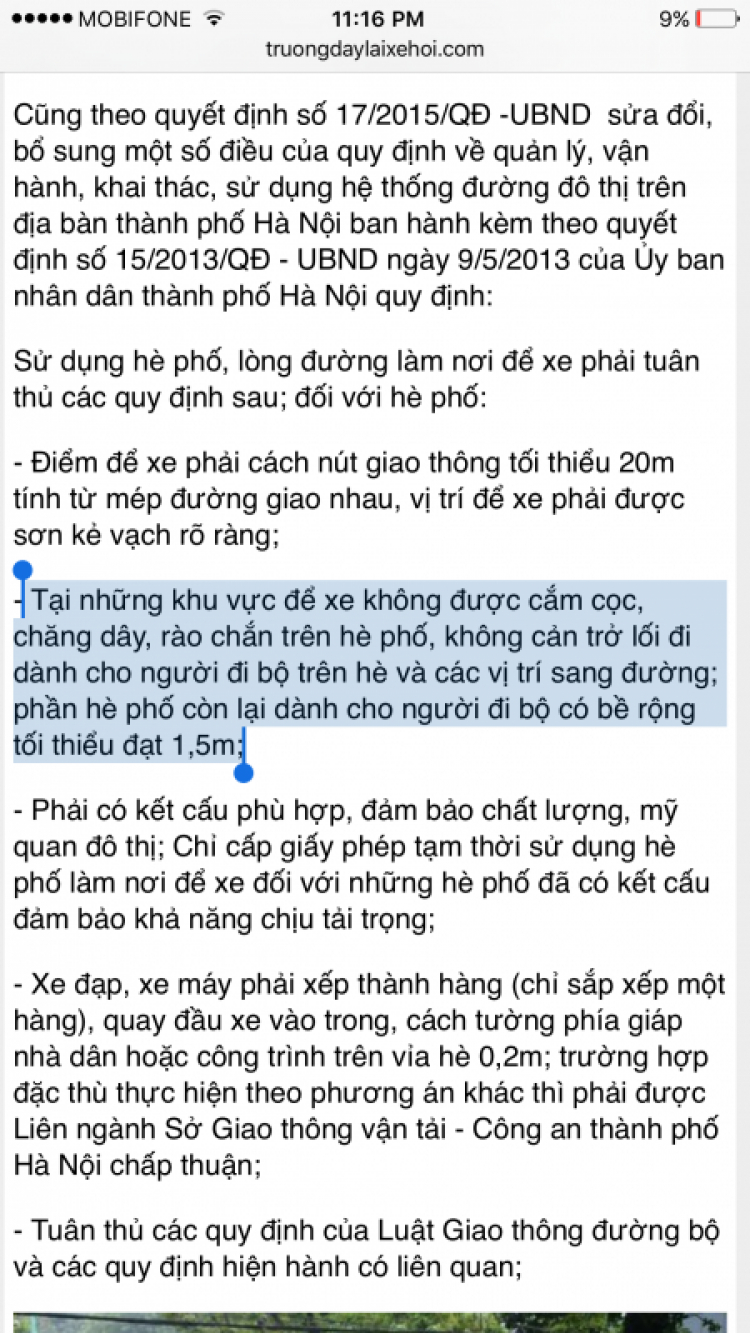 ●●●●● MOBIFONE 11:16 PM 9%
truongdaylaixehoi.com

Cũng theo quyết định số 17/2015/QĐ -UBND sửa đổi, bổ sung một số điều của quy định về quản lý, vận hành, khai thác, sử dụng hệ thống đường đô thị trên địa bàn thành phố Hà Nội ban hành kèm theo quyết định số 15/2013/QĐ - UBND ngày 9/5/2013 của Ủy ban nhân dân thành phố Hà Nội quy định:

Sử dụng hè phố, lòng đường làm nơi để xe phải tuân thủ các quy định sau; đối với hè phố:

- Điểm để xe phải cách nút giao thông tối thiểu 20m tính từ mép đường giao nhau, vị trí để xe phải được sơn kẻ vạch rõ ràng;

- Tại những khu vực để xe không được cắm cọc, chăng dây, rào chắn trên hè phố, không cản trở lối đi dành cho người đi bộ trên hè và các vị trí sang đường; phần hè phố còn lại dành cho người đi bộ có bề rộng tối thiểu đạt 1,5m;

- Phải có kết cấu phù hợp, đảm bảo chất lượng, mỹ quan đô thị; Chỉ cấp giấy phép tạm thời sử dụng hè phố làm nơi để xe đối với những hè phố đã có kết cấu đảm bảo khả năng chịu tải trọng;

- Xe đạp, xe máy phải xếp thành hàng (chỉ sắp xếp một hàng), quay đầu xe vào trong, cách tường phía giáp nhà dân hoặc công trình trên vỉa hè 0,2m; trường hợp đặc thù thực hiện theo phương án khác thì phải được Liên ngành Sở Giao thông vận tải - Công an thành phố Hà Nội chấp thuận;

- Tuân thủ các quy định của Luật Giao thông đường bộ và các quy định hiện hành có liên quan;